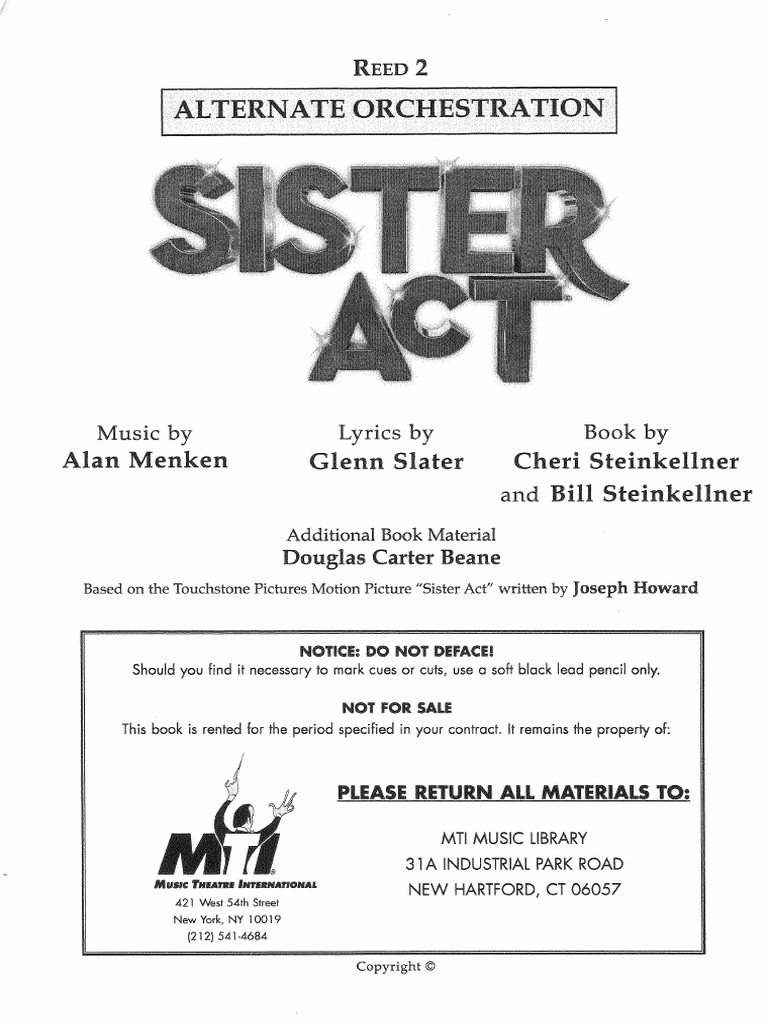 REED 2

ALTERNATE ORCHESTRATION

SISTER ACT

Music by
Alan Menken

Lyrics by
Glenn Slater

Book by
Cheri Steinkellner
and Bill Steinkellner

Additional Book Material
Douglas Carter Beane

Based on the Touchstone Pictures Motion Picture "Sister Act" written by Joseph Howard

NOTICE: DO NOT DEFACE!
Should you find it necessary to mark cues or cuts, use a soft black lead pencil only.

NOT FOR SALE
This book is rented for the period specified in your contract. It remains the property of:

MTI
MUSIC THEATRE INTERNATIONAL
421 West 54th Street
New York, NY 10019
(212) 541-4684

PLEASE RETURN ALL MATERIALS TO:

MTI MUSIC LIBRARY
31A INDUSTRIAL PARK ROAD
NEW HARTFORD, CT 06057

Copyright ©